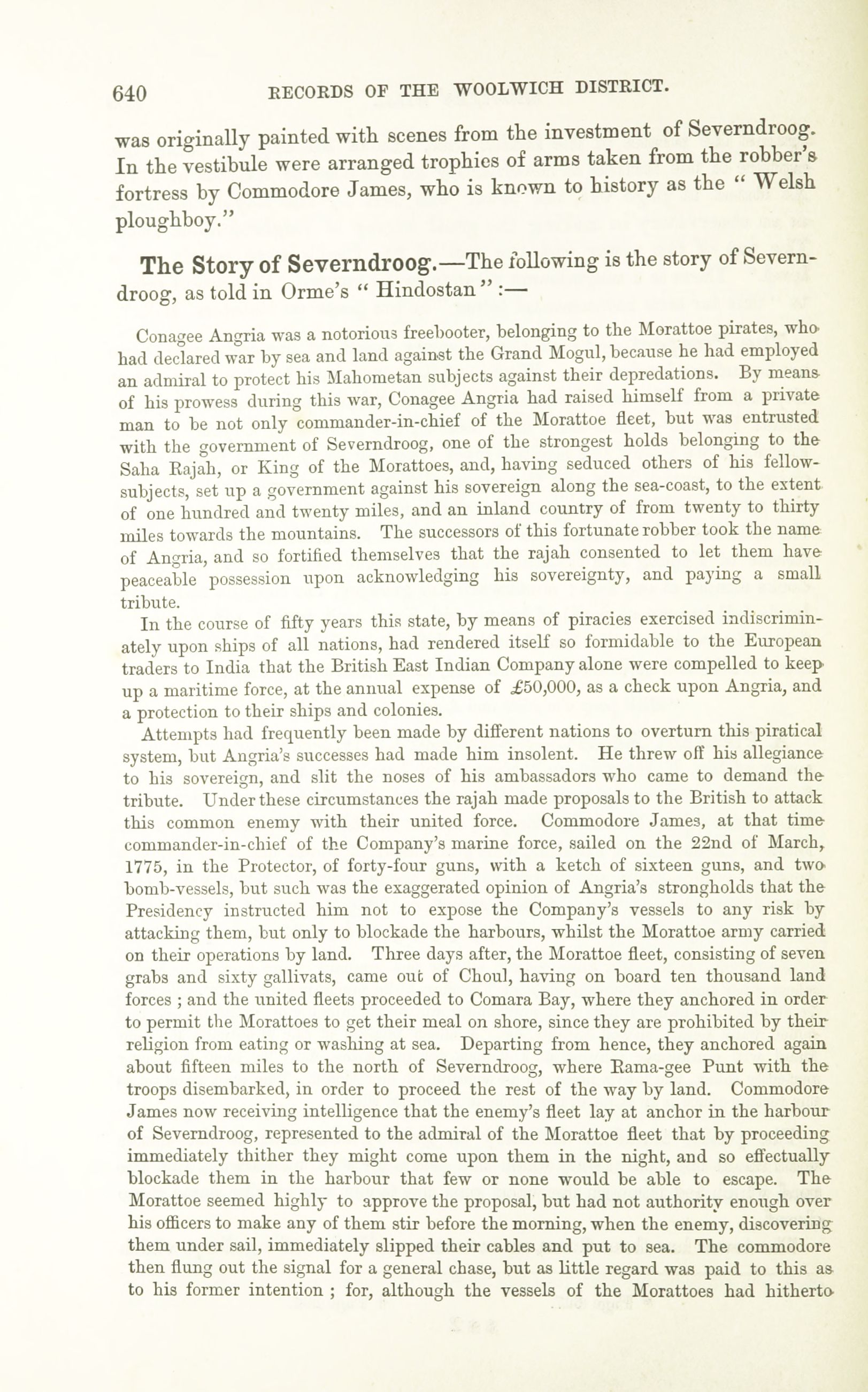 640 RECORDS OF THE WOOLWICH DISTRICT.

was originally painted with scenes from the investment of Severndroog. In the vestibule were arranged trophies of arms taken from the robber's fortress by Commodore James, who is known to history as the " Welsh ploughboy."

The Story of Severndroog.—The following is the story of Severndroog, as told in Orme's " Hindostan " :—

Conagee Angria was a notorious freebooter, belonging to the Morattoe pirates, who had declared war by sea and land against the Grand Mogul, because he had employed an admiral to protect his Mahometan subjects against their depredations. By means of his prowess during this war, Conagee Angria had raised himself from a private man to be not only commander-in-chief of the Morattoe fleet, but was entrusted with the government of Severndroog, one of the strongest holds belonging to the Saha Rajah, or King of the Morattoes, and, having seduced others of his fellow-subjects, set up a government against his sovereign along the sea-coast, to the extent of one hundred and twenty miles, and an inland country of from twenty to thirty miles towards the mountains. The successors of this fortunate robber took the name of Angria, and so fortified themselves that the rajah consented to let them have peaceable possession upon acknowledging his sovereignty, and paying a small tribute.

In the course of fifty years this state, by means of piracies exercised indiscriminately upon ships of all nations, had rendered itself so formidable to the European traders to India that the British East Indian Company alone were compelled to keep up a maritime force, at the annual expense of £50,000, as a check upon Angria, and a protection to their ships and colonies.

Attempts had frequently been made by different nations to overturn this piratical system, but Angria's successes had made him insolent. He threw off his allegiance to his sovereign, and slit the noses of his ambassadors who came to demand the tribute. Under these circumstances the rajah made proposals to the British to attack this common enemy with their united force. Commodore James, at that time commander-in-chief of the Company's marine force, sailed on the 22nd of March, 1775, in the Protector, of forty-four guns, with a ketch of sixteen guns, and two bomb-vessels, but such was the exaggerated opinion of Angria's strongholds that the Presidency instructed him not to expose the Company's vessels to any risk by attacking them, but only to blockade the harbours, whilst the Morattoe army carried on their operations by land. Three days after, the Morattoe fleet, consisting of seven grabs and sixty gallivats, came out of Choul, having on board ten thousand land forces ; and the united fleets proceeded to Comara Bay, where they anchored in order to permit the Morattoes to get their meal on shore, since they are prohibited by their religion from eating or washing at sea. Departing from hence, they anchored again about fifteen miles to the north of Severndroog, where Rama-gee Punt with the troops disembarked, in order to proceed the rest of the way by land. Commodore James now receiving intelligence that the enemy's fleet lay at anchor in the harbour of Severndroog, represented to the admiral of the Morattoe fleet that by proceeding immediately thither they might come upon them in the night, and so effectually blockade them in the harbour that few or none would be able to escape. The Morattoe seemed highly to approve the proposal, but had not authority enough over his officers to make any of them stir before the morning, when the enemy, discovering them under sail, immediately slipped their cables and put to sea. The commodore then flung out the signal for a general chase, but as little regard was paid to this as to his former intention ; for, although the vessels of the Morattoes had hitherto